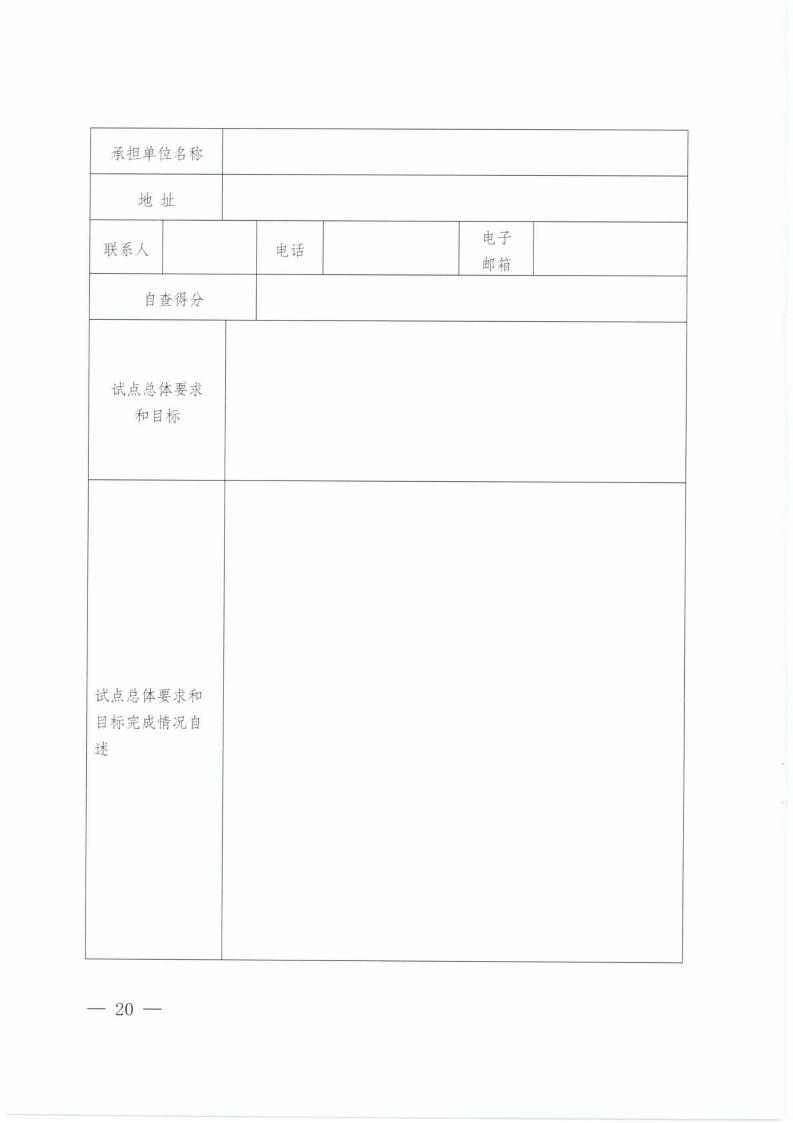 | 承担单位名称 | | | | | |
|---|---|---|---|---|---|
| 地 址 | | | | | |
| 联系人 | | 电话 | | 电子邮箱 | |
| 自查得分 | | | | | |
| 试点总体要求和目标 | | | | | |
| 试点总体要求和目标完成情况自述 | | | | | |

— 20 —